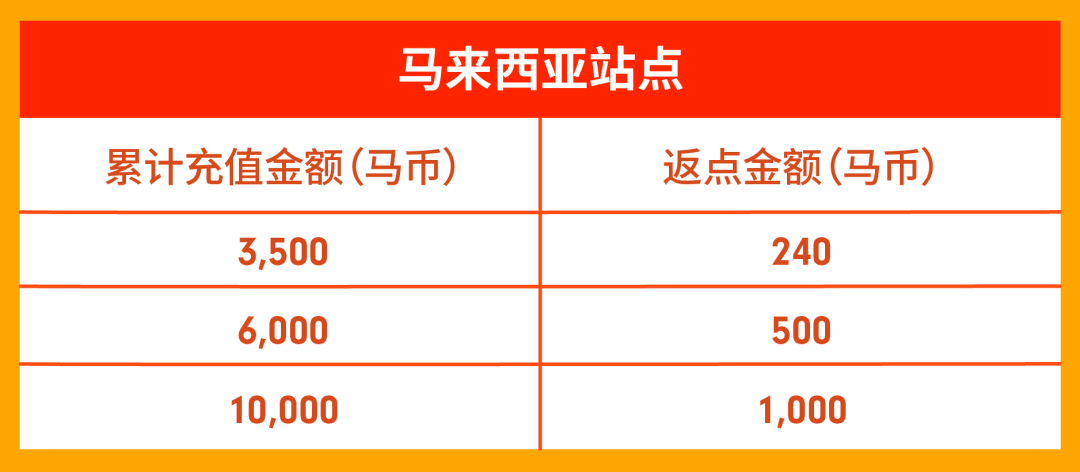 马来西亚站点

| 累计充值金额（马币） | 返点金额（马币） |
|---|---|
| 3,500 | 240 |
| 6,000 | 500 |
| 10,000 | 1,000 |